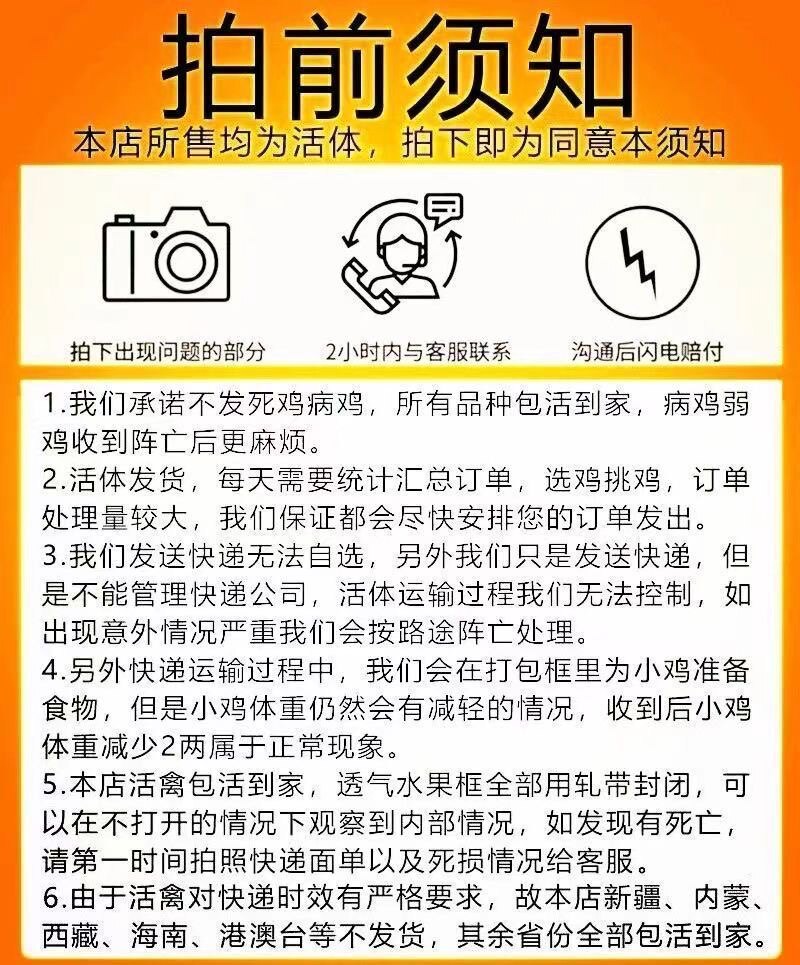 拍前须知

本店所售均为活体，拍下即为同意本须知

拍下出现问题的部分

2小时内与客服联系

沟通后闪电赔付

1.我们承诺不发死鸡病鸡，所有品种包活到家，病鸡弱鸡收到阵亡后更麻烦。
2.活体发货，每天需要统计汇总订单，选鸡挑鸡，订单处理量较大，我们保证都会尽快安排您的订单发出。
3.我们发送快递无法自选，另外我们只是发送快递，但是不能管理快递公司，活体运输过程我们无法控制，如出现意外情况严重我们会按路途阵亡处理。
4.另外快递运输过程中，我们会在打包框里为小鸡准备食物，但是小鸡体重仍然会有减轻的情况，收到后小鸡体重减少2两属于正常现象。
5.本店活禽包活到家，透气水果框全部用轧带封闭，可以在不打开的情况下观察到内部情况，如发现有死亡，请第一时间拍照快递面单以及死损情况给客服。
6.由于活禽对快递时效有严格要求，故本店新疆、内蒙、西藏、海南、港澳台等不发货，其余省份全部包活到家。